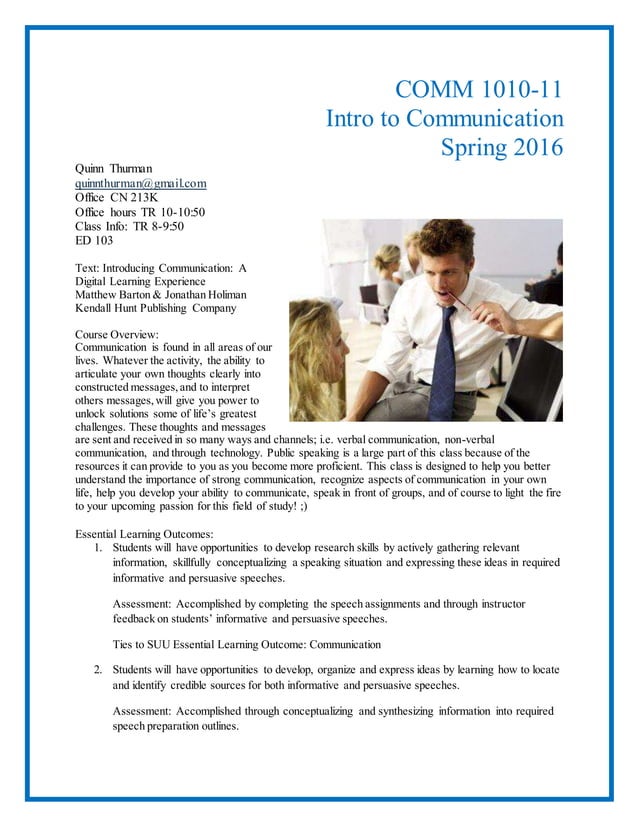 COMM 1010-11
Intro to Communication
Spring 2016

Quinn Thurman
quinnthurman@gmail.com
Office CN 213K
Office hours TR 10-10:50
Class Info: TR 8-9:50
ED 103

Text: Introducing Communication: A Digital Learning Experience
Matthew Barton & Jonathan Holiman
Kendall Hunt Publishing Company

Course Overview:
Communication is found in all areas of our lives. Whatever the activity, the ability to articulate your own thoughts clearly into constructed messages, and to interpret others messages, will give you power to unlock solutions some of life's greatest challenges. These thoughts and messages are sent and received in so many ways and channels; i.e. verbal communication, non-verbal communication, and through technology. Public speaking is a large part of this class because of the resources it can provide to you as you become more proficient. This class is designed to help you better understand the importance of strong communication, recognize aspects of communication in your own life, help you develop your ability to communicate, speak in front of groups, and of course to light the fire to your upcoming passion for this field of study! ;)

Essential Learning Outcomes:
1. Students will have opportunities to develop research skills by actively gathering relevant information, skillfully conceptualizing a speaking situation and expressing these ideas in required informative and persuasive speeches.

Assessment: Accomplished by completing the speech assignments and through instructor feedback on students' informative and persuasive speeches.

Ties to SUU Essential Learning Outcome: Communication

2. Students will have opportunities to develop, organize and express ideas by learning how to locate and identify credible sources for both informative and persuasive speeches.

Assessment: Accomplished through conceptualizing and synthesizing information into required speech preparation outlines.